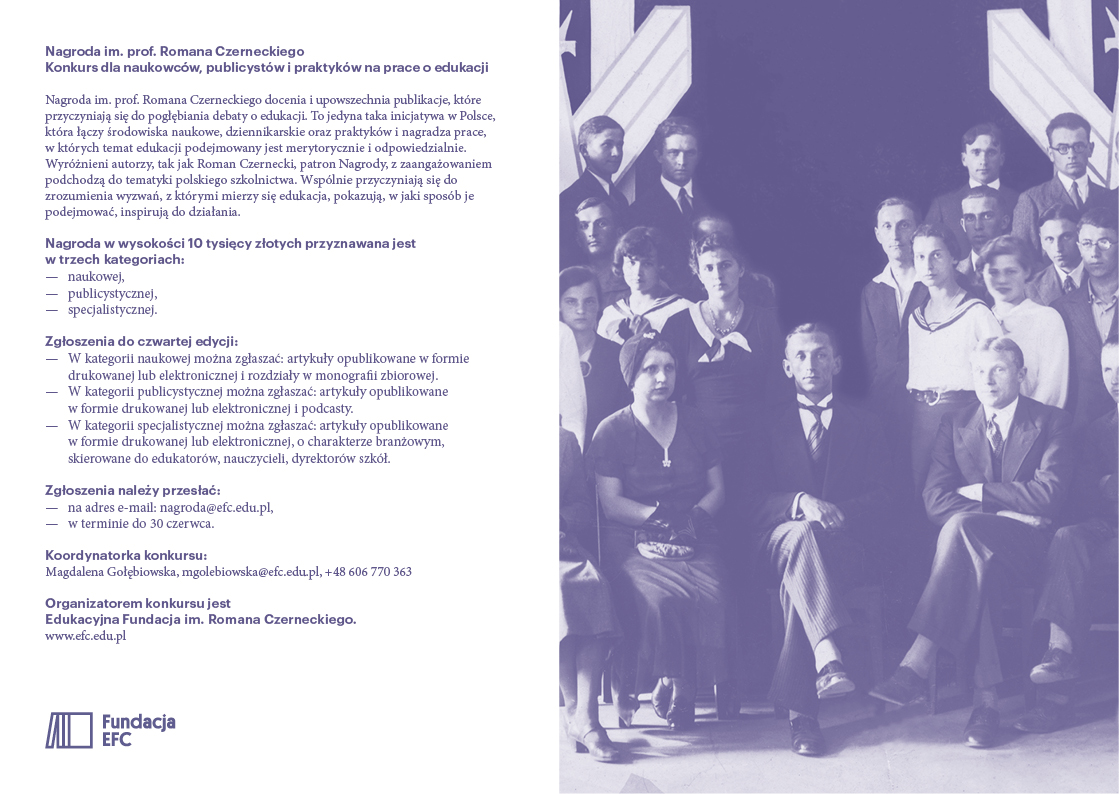 Nagroda im. prof. Romana Czerneckiego
Konkurs dla naukowców, publicystów i praktyków na prace o edukacji

Nagroda im. prof. Romana Czerneckiego docenia i upowszechnia publikacje, które przyczyniają się do pogłębiania debaty o edukacji. To jedyna taka inicjatywa w Polsce, która łączy środowiska naukowe, dziennikarskie oraz praktyków i nagradza prace, w których temat edukacji podejmowany jest merytorycznie i odpowiedzialnie. Wyróżnieni autorzy, tak jak Roman Czernecki, patron Nagrody, z zaangażowaniem podchodzą do tematyki polskiego szkolnictwa. Wspólnie przyczyniają się do zrozumienia wyzwań, z którymi mierzy się edukacja, pokazują, w jaki sposób je podejmować, inspirują do działania.

Nagroda w wysokości 10 tysięcy złotych przyznawana jest w trzech kategoriach:
— naukowej,
— publicystycznej,
— specjalistycznej.

Zgłoszenia do czwartej edycji:
— W kategorii naukowej można zgłaszać: artykuły opublikowane w formie drukowanej lub elektronicznej i rozdziały w monografii zbiorowej.
— W kategorii publicystycznej można zgłaszać: artykuły opublikowane w formie drukowanej lub elektronicznej i podcasty.
— W kategorii specjalistycznej można zgłaszać: artykuły opublikowane w formie drukowanej lub elektronicznej, o charakterze branżowym, skierowane do edukatorów, nauczycieli, dyrektorów szkół.

Zgłoszenia należy przesłać:
— na adres e-mail: nagroda@efc.edu.pl,
— w terminie do 30 czerwca.

Koordynatorka konkursu:
Magdalena Gołębiowska, mgolebiowska@efc.edu.pl, +48 606 770 363

Organizatorem konkursu jest
Edukacyjna Fundacja im. Romana Czerneckiego.
www.efc.edu.pl

Fundacja
EFC